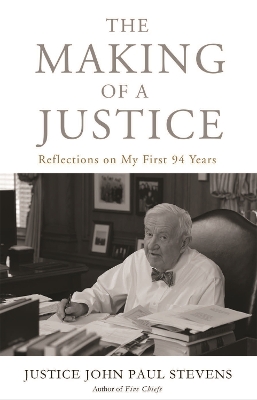 THE
MAKING
OF A
JUSTICE

Reflections on My First 94 Years

JUSTICE JOHN PAUL STEVENS

Author of Five Chiefs